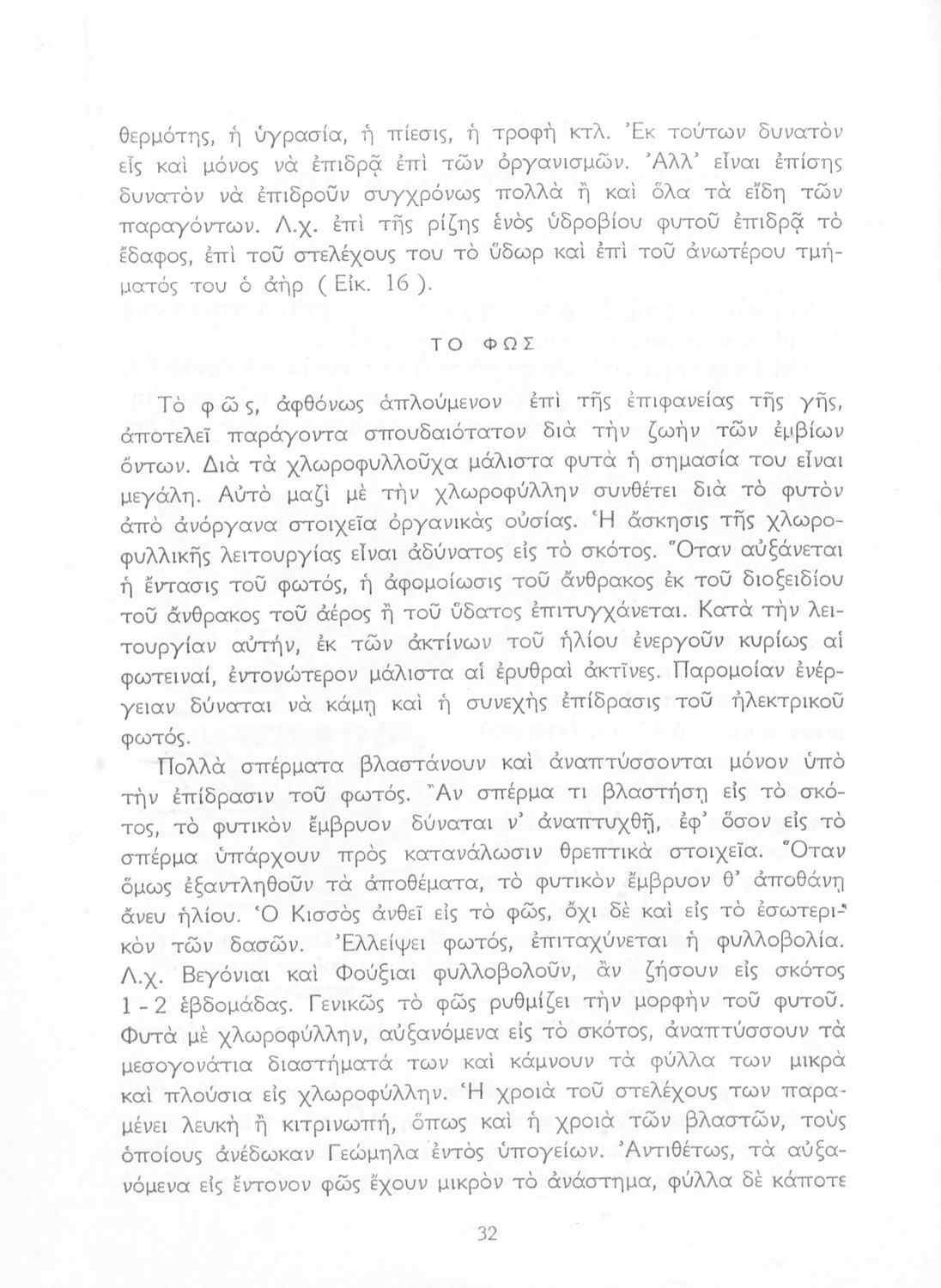 θερμότης, ἡ ὑγρασία, ἡ πίεσις, ἡ τροφὴ κτλ. Ἐκ τούτων δυνατὸν εἷς καὶ μόνος νὰ ἐπιδρᾷ ἐπὶ τῶν ὀργανισμῶν. Ἀλλ' εἶναι ἐπίσης δυνατὸν νὰ ἐπιδροῦν συγχρόνως πολλὰ ἢ καὶ ὅλα τὰ εἴδη τῶν παραγόντων. Λ.χ. ἐπὶ τῆς ρίζης ἑνὸς ὑδροβίου φυτοῦ ἐπιδρᾷ τὸ ἔδαφος, ἐπὶ τοῦ στελέχους του τὸ ὕδωρ καὶ ἐπὶ τοῦ ἀνωτέρου τμήματός του ὁ ἀὴρ ( Εἰκ. 16 ).

ΤΟ ΦΩΣ

Τὸ φῶς, ἀφθόνως ἁπλούμενον ἐπὶ τῆς ἐπιφανείας τῆς γῆς, ἀποτελεῖ παράγοντα σπουδαιότατον διὰ τὴν ζωὴν τῶν ἐμβίων ὄντων. Διὰ τὰ χλωροφυλλοῦχα μάλιστα φυτὰ ἡ σημασία του εἶναι μεγάλη. Αὐτὸ μαζὶ μὲ τὴν χλωροφύλλην συνθέτει διὰ τὸ φυτὸν ἀπὸ ἀνόργανα στοιχεῖα ὀργανικὰς οὐσίας. Ἡ ἄσκησις τῆς χλωροφυλλικῆς λειτουργίας εἶναι ἀδύνατος εἰς τὸ σκότος. Ὅταν αὐξάνεται ἡ ἔντασις τοῦ φωτός, ἡ ἀφομοίωσις τοῦ ἄνθρακος ἐκ τοῦ διοξειδίου τοῦ ἄνθρακος τοῦ ἀέρος ἢ τοῦ ὕδατος ἐπιτυγχάνεται. Κατὰ τὴν λειτουργίαν αὐτήν, ἐκ τῶν ἀκτίνων τοῦ ἡλίου ἐνεργοῦν κυρίως αἱ φωτειναί, ἐντονώτερον μάλιστα αἱ ἐρυθραὶ ἀκτῖνες. Παρομοίαν ἐνέργειαν δύναται νὰ κάμῃ καὶ ἡ συνεχὴς ἐπίδρασις τοῦ ἠλεκτρικοῦ φωτός.

Πολλὰ σπέρματα βλαστάνουν καὶ ἀναπτύσσονται μόνον ὑπὸ τὴν ἐπίδρασιν τοῦ φωτός. Ἂν σπέρμα τι βλαστήσῃ εἰς τὸ σκότος, τὸ φυτικὸν ἔμβρυον δύναται ν' ἀναπτυχθῇ, ἐφ' ὅσον εἰς τὸ σπέρμα ὑπάρχουν πρὸς κατανάλωσιν θρεπτικὰ στοιχεῖα. Ὅταν ὅμως ἐξαντληθοῦν τὰ ἀποθέματα, τὸ φυτικὸν ἔμβρυον θ' ἀποθάνῃ ἄνευ ἡλίου. Ὁ Κισσὸς ἀνθεῖ εἰς τὸ φῶς, ὄχι δὲ καὶ εἰς τὸ ἐσωτερικὸν τῶν δασῶν. Ἐλλείψει φωτός, ἐπιταχύνεται ἡ φυλλοβολία. Λ.χ. Βεγόνιαι καὶ Φούξιαι φυλλοβολοῦν, ἂν ζήσουν εἰς σκότος 1 - 2 ἑβδομάδας. Γενικῶς τὸ φῶς ρυθμίζει τὴν μορφὴν τοῦ φυτοῦ. Φυτὰ μὲ χλωροφύλλην, αὐξανόμενα εἰς τὸ σκότος, ἀναπτύσσουν τὰ μεσογονάτια διαστήματά των καὶ κάμνουν τὰ φύλλα των μικρὰ καὶ πλούσια εἰς χλωροφύλλην. Ἡ χροιὰ τοῦ στελέχους των παραμένει λευκὴ ἢ κιτρινωπή, ὅπως καὶ ἡ χροιὰ τῶν βλαστῶν, τοὺς ὁποίους ἀνέδωκαν Γεώμηλα ἐντὸς ὑπογείων. Ἀντιθέτως, τὰ αὐξανόμενα εἰς ἔντονον φῶς ἔχουν μικρὸν τὸ ἀνάστημα, φύλλα δὲ κάποτε

32